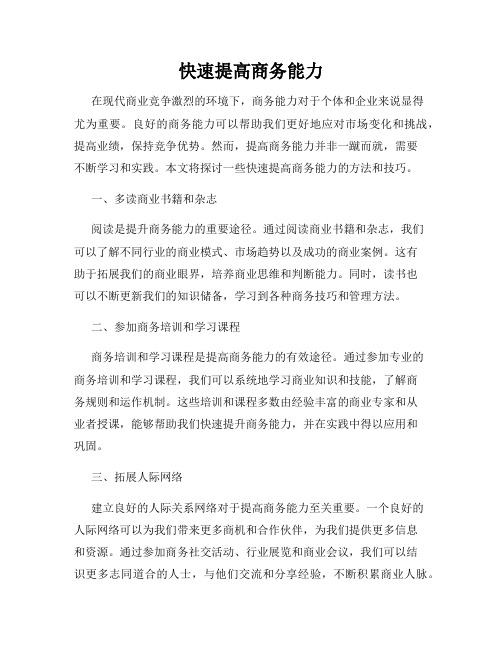 快速提高商务能力

在现代商业竞争激烈的环境下，商务能力对于个体和企业来说显得尤为重要。良好的商务能力可以帮助我们更好地应对市场变化和挑战，提高业绩，保持竞争优势。然而，提高商务能力并非一蹴而就，需要不断学习和实践。本文将探讨一些快速提高商务能力的方法和技巧。

一、多读商业书籍和杂志

阅读是提升商务能力的重要途径。通过阅读商业书籍和杂志，我们可以了解不同行业的商业模式、市场趋势以及成功的商业案例。这有助于拓展我们的商业眼界，培养商业思维和判断能力。同时，读书也可以不断更新我们的知识储备，学习到各种商务技巧和管理方法。

二、参加商务培训和学习课程

商务培训和学习课程是提高商务能力的有效途径。通过参加专业的商务培训和学习课程，我们可以系统地学习商业知识和技能，了解商务规则和运作机制。这些培训和课程多数由经验丰富的商业专家和从业者授课，能够帮助我们快速提升商务能力，并在实践中得以应用和巩固。

三、拓展人际网络

建立良好的人际关系网络对于提高商务能力至关重要。一个良好的人际网络可以为我们带来更多商机和合作伙伴，为我们提供更多信息和资源。通过参加商务社交活动、行业展览和商业会议，我们可以结识更多志同道合的人士，与他们交流和分享经验，不断积累商业人脉。